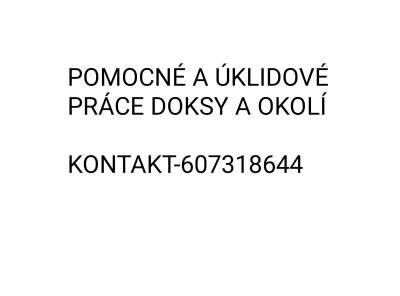 POMOCNÉ A ÚKLIDOVÉ PRÁCE DOKSY A OKOLÍ

KONTAKT-607318644